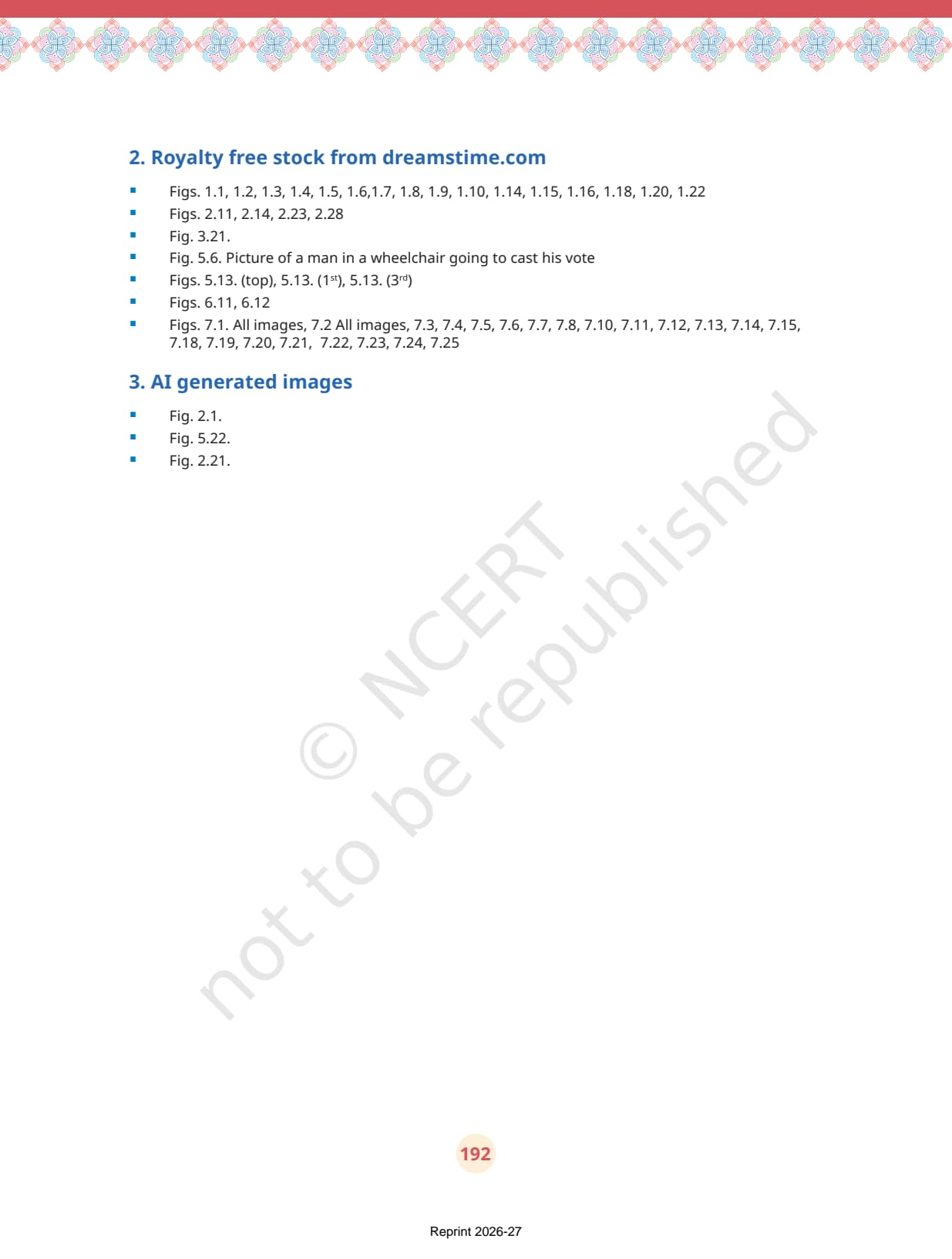 2. Royalty free stock from dreamstime.com

• Figs. 1.1, 1.2, 1.3, 1.4, 1.5, 1.6,1.7, 1.8, 1.9, 1.10, 1.14, 1.15, 1.16, 1.18, 1.20, 1.22
• Figs. 2.11, 2.14, 2.23, 2.28
• Fig. 3.21.
• Fig. 5.6. Picture of a man in a wheelchair going to cast his vote
• Figs. 5.13. (top), 5.13. (1st), 5.13. (3rd)
• Figs. 6.11, 6.12
• Figs. 7.1. All images, 7.2 All images, 7.3, 7.4, 7.5, 7.6, 7.7, 7.8, 7.10, 7.11, 7.12, 7.13, 7.14, 7.15, 7.18, 7.19, 7.20, 7.21, 7.22, 7.23, 7.24, 7.25

3. AI generated images

• Fig. 2.1.
• Fig. 5.22.
• Fig. 2.21.

192

Reprint 2026-27

© NCERT not to be republished